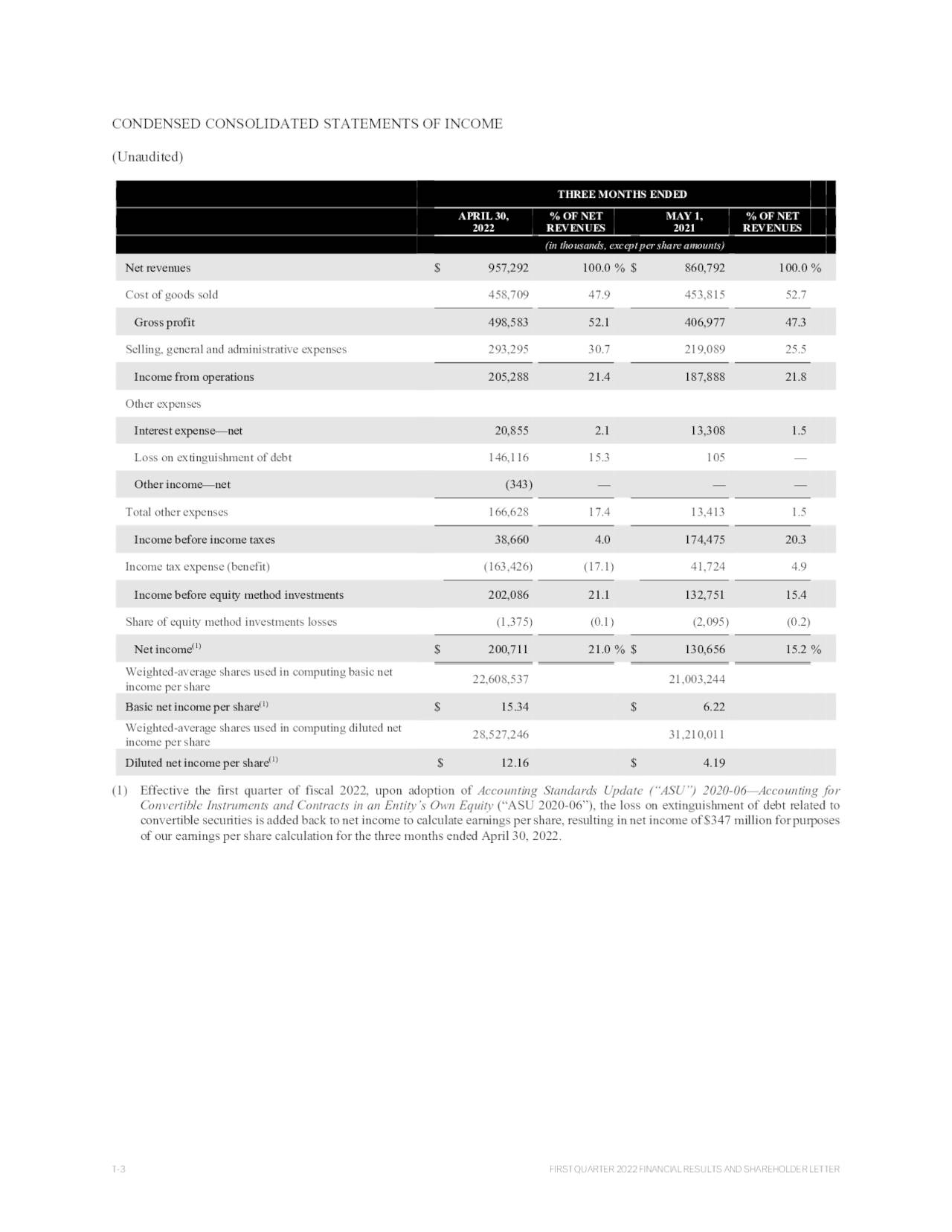 CONDENSED CONSOLIDATED STATEMENTS OF INCOME

(Unaudited)

| | THREE MONTHS ENDED | | | |
|---|---|---|---|---|
| | APRIL 30, 2022 | % OF NET REVENUES | MAY 1, 2021 | % OF NET REVENUES |
| | (in thousands, except per share amounts) | | | |
| Net revenues | $ 957,292 | 100.0 % | $ 860,792 | 100.0 % |
| Cost of goods sold | 458,709 | 47.9 | 453,815 | 52.7 |
| Gross profit | 498,583 | 52.1 | 406,977 | 47.3 |
| Selling, general and administrative expenses | 293,295 | 30.7 | 219,089 | 25.5 |
| Income from operations | 205,288 | 21.4 | 187,888 | 21.8 |
| Other expenses | | | | |
| Interest expense—net | 20,855 | 2.1 | 13,308 | 1.5 |
| Loss on extinguishment of debt | 146,116 | 15.3 | 105 | — |
| Other income—net | (343) | — | — | — |
| Total other expenses | 166,628 | 17.4 | 13,413 | 1.5 |
| Income before income taxes | 38,660 | 4.0 | 174,475 | 20.3 |
| Income tax expense (benefit) | (163,426) | (17.1) | 41,724 | 4.9 |
| Income before equity method investments | 202,086 | 21.1 | 132,751 | 15.4 |
| Share of equity method investments losses | (1,375) | (0.1) | (2,095) | (0.2) |
| Net income$^{(1)}$ | $ 200,711 | 21.0 % | $ 130,656 | 15.2 % |
| Weighted-average shares used in computing basic net income per share | 22,608,537 | | 21,003,244 | |
| Basic net income per share$^{(1)}$ | $ 15.34 | | $ 6.22 | |
| Weighted-average shares used in computing diluted net income per share | 28,527,246 | | 31,210,011 | |
| Diluted net income per share$^{(1)}$ | $ 12.16 | | $ 4.19 | |

(1) Effective the first quarter of fiscal 2022, upon adoption of Accounting Standards Update (“ASU”) 2020-06—Accounting for Convertible Instruments and Contracts in an Entity’s Own Equity (“ASU 2020-06”), the loss on extinguishment of debt related to convertible securities is added back to net income to calculate earnings per share, resulting in net income of $347 million for purposes of our earnings per share calculation for the three months ended April 30, 2022.

T-3 FIRST QUARTER 2022 FINANCIAL RESULTS AND SHAREHOLDER LETTER